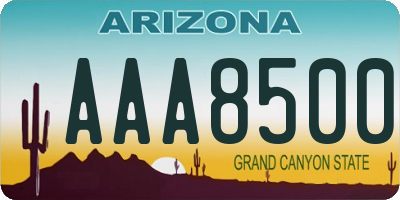 ARIZONA

AAA8500

GRAND CANYON STATE